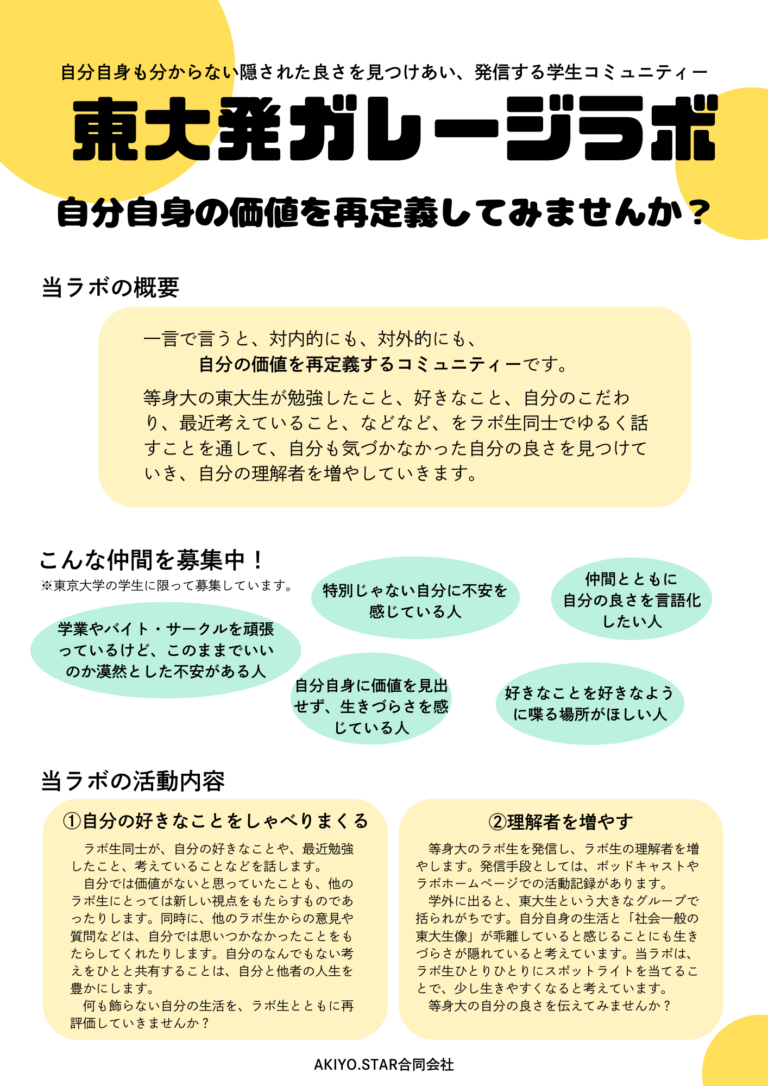 自分自身も分からない隠された良さを見つけあい、発信する学生コミュニティー

東大発ガレージラボ

自分自身の価値を再定義してみませんか？

当ラボの概要

一言で言うと、対内的にも、対外的にも、
自分の価値を再定義するコミュニティーです。

等身大の東大生が勉強したこと、好きなこと、自分のこだわり、最近考えていること、などなど、をラボ生同士でゆるく話すことを通して、自分も気づかなかった自分の良さを見つけていき、自分の理解者を増やしていきます。

こんな仲間を募集中！
※東京大学の学生に限って募集しています。

学業やバイト・サークルを頑張っているけど、このままでいいのか漠然とした不安がある人

特別じゃない自分に不安を感じている人

自分自身に価値を見出せず、生きづらさを感じている人

仲間とともに自分の良さを言語化したい人

好きなことを好きなように喋る場所がほしい人

当ラボの活動内容

①自分の好きなことをしゃべりまくる

ラボ生同士が、自分の好きなことや、最近勉強したこと、考えていることなどを話します。
自分では価値がないと思っていたことも、他のラボ生にとっては新しい視点をもたらすものであったりします。同時に、他のラボ生からの意見や質問などは、自分では思いつかなかったことをもたらしてくれたりします。自分のなんでもない考えをひとと共有することは、自分と他者の人生を豊かにします。
何も飾らない自分の生活を、ラボ生とともに再評価していきませんか？

②理解者を増やす

等身大のラボ生を発信し、ラボ生の理解者を増やします。発信手段としては、ポッドキャストやラボホームページでの活動記録があります。
学外に出ると、東大生という大きなグループで括られがちです。自分自身の生活と「社会一般の東大生像」が乖離していると感じることにも生きづらさが隠れていると考えています。当ラボは、ラボ生ひとりひとりにスポットライトを当てることで、少し生きやすくなると考えています。
等身大の自分の良さを伝えてみませんか？

AKIYO.STAR合同会社